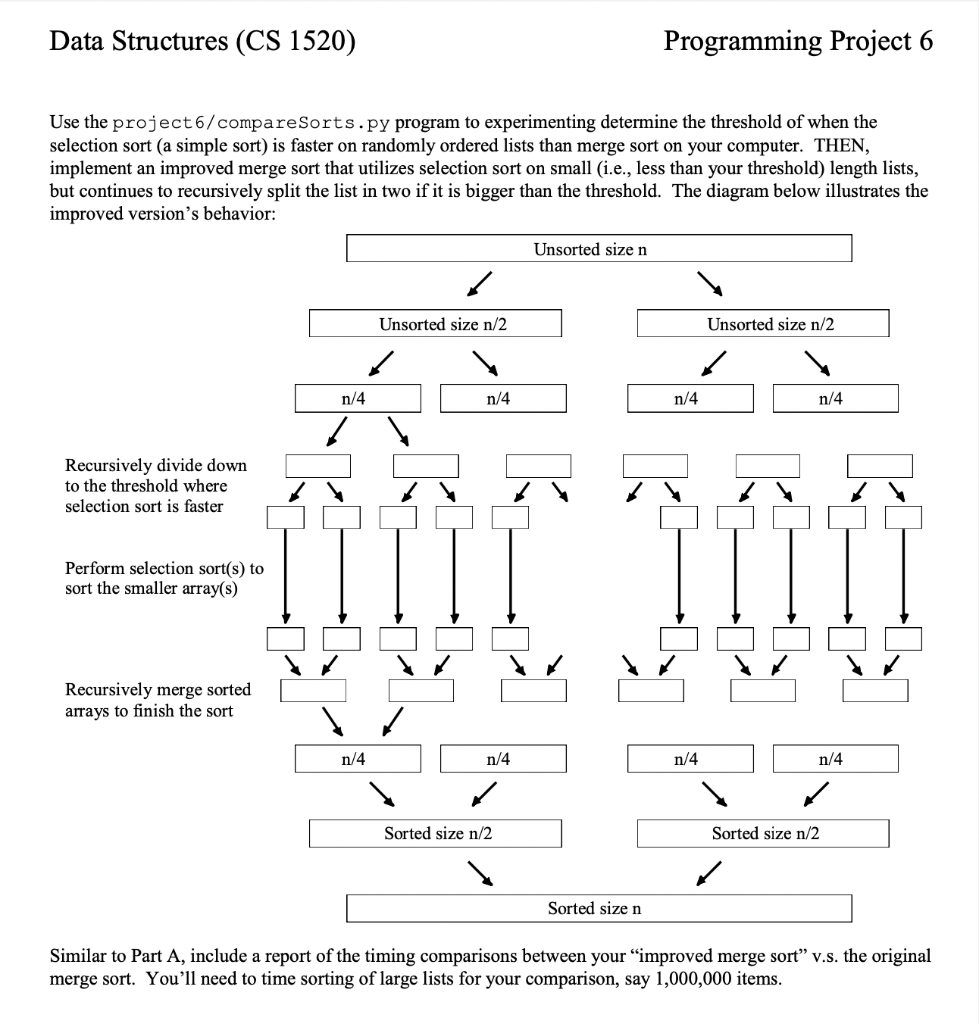 Data Structures (CS 1520)

Programming Project 6

Use the project6/compareSorts.py program to experimenting determine the threshold of when the selection sort (a simple sort) is faster on randomly ordered lists than merge sort on your computer. THEN, implement an improved merge sort that utilizes selection sort on small (i.e., less than your threshold) length lists, but continues to recursively split the list in two if it is bigger than the threshold. The diagram below illustrates the improved version's behavior:

Unsorted size n

Unsorted size n/2

Unsorted size n/2

n/4

n/4

n/4

n/4

Recursively divide down to the threshold where selection sort is faster

Perform selection sort(s) to sort the smaller array(s)

Recursively merge sorted arrays to finish the sort

n/4

n/4

n/4

n/4

Sorted size n/2

Sorted size n/2

Sorted size n

Similar to Part A, include a report of the timing comparisons between your "improved merge sort" v.s. the original merge sort. You'll need to time sorting of large lists for your comparison, say 1,000,000 items.